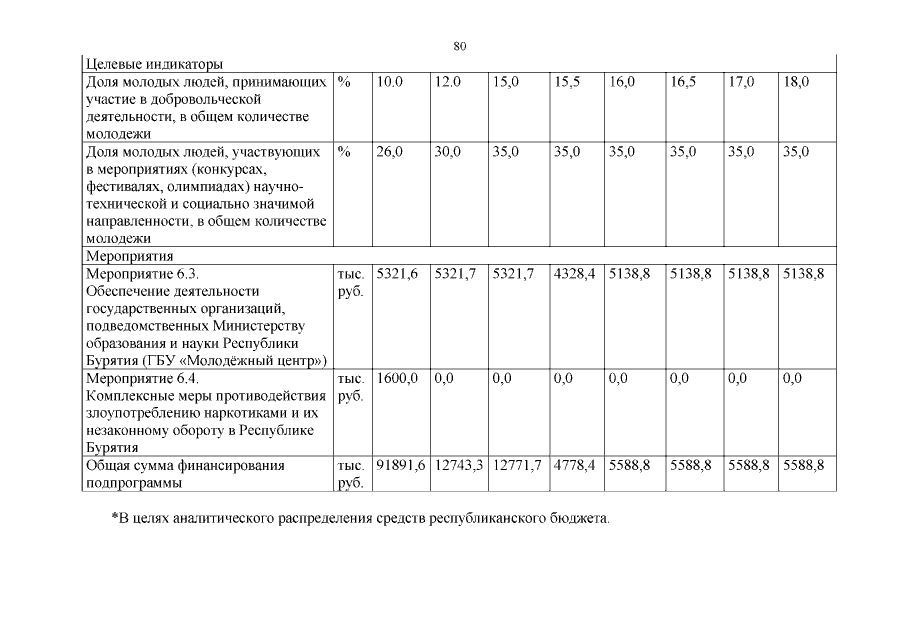 80

| Целевые индикаторы | | | | | | | | | |
|---|---|---|---|---|---|---|---|---|---|
| Доля молодых людей, принимающих участие в добровольческой деятельности, в общем количестве молодежи | % | 10.0 | 12.0 | 15,0 | 15,5 | 16,0 | 16,5 | 17,0 | 18,0 |
| Доля молодых людей, участвующих в мероприятиях (конкурсах, фестивалях, олимпиадах) научно-технической и социально значимой направленности, в общем количестве молодежи | % | 26,0 | 30,0 | 35,0 | 35,0 | 35,0 | 35,0 | 35,0 | 35,0 |
| Мероприятия | | | | | | | | | |
| Мероприятие 6.3. Обеспечение деятельности государственных организаций, подведомственных Министерству образования и науки Республики Бурятия (ГБУ «Молодёжный центр») | тыс. руб. | 5321,6 | 5321,7 | 5321,7 | 4328,4 | 5138,8 | 5138,8 | 5138,8 | 5138,8 |
| Мероприятие 6.4. Комплексные меры противодействия злоупотреблению наркотиками и их незаконному обороту в Республике Бурятия | тыс. руб. | 1600,0 | 0,0 | 0,0 | 0,0 | 0,0 | 0,0 | 0,0 | 0,0 |
| Общая сумма финансирования подпрограммы | тыс. руб. | 91891,6 | 12743,3 | 12771,7 | 4778,4 | 5588,8 | 5588,8 | 5588,8 | 5588,8 |

*В целях аналитического распределения средств республиканского бюджета.